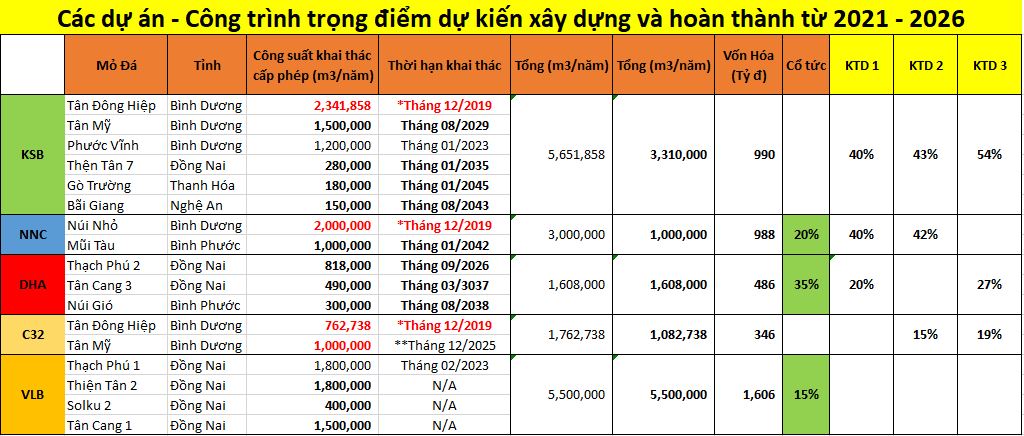 Các dự án - Công trình trọng điểm dự kiến xây dựng và hoàn thành từ 2021 - 2026

| | Mỏ Đá | Tỉnh | Công suất khai thác cấp phép (m3/năm) | Thời hạn khai thác | Tổng (m3/năm) | Tổng (m3/năm) | Vốn Hóa (Tỷ đ) | Cổ tức | KTD 1 | KTD 2 | KTD 3 |
|---|---|---|---|---|---|---|---|---|---|---|---|
| KSB | Tân Đông Hiệp | Bình Dương | 2,341,858 | *Tháng 12/2019 | 5,651,858 | 3,310,000 | 990 | | 40% | 43% | 54% |
| | Tân Mỹ | Bình Dương | 1,500,000 | Tháng 08/2029 | | | | | | | |
| | Phước Vĩnh | Bình Dương | 1,200,000 | Tháng 01/2023 | | | | | | | |
| | Thện Tân 7 | Đồng Nai | 280,000 | Tháng 01/2035 | | | | | | | |
| | Gò Trường | Thanh Hóa | 180,000 | Tháng 01/2045 | | | | | | | |
| | Bãi Giang | Nghệ An | 150,000 | Tháng 08/2043 | | | | | | | |
| NNC | Núi Nhỏ | Bình Dương | 2,000,000 | *Tháng 12/2019 | 3,000,000 | 1,000,000 | 988 | 20% | 40% | 42% | |
| | Mũi Tàu | Bình Phước | 1,000,000 | Tháng 01/2042 | | | | | | | |
| DHA | Thạch Phú 2 | Đồng Nai | 818,000 | Tháng 09/2026 | 1,608,000 | 1,608,000 | 486 | 35% | 20% | | 27% |
| | Tân Cang 3 | Đồng Nai | 490,000 | Tháng 03/3037 | | | | | | | |
| | Núi Gió | Bình Phước | 300,000 | Tháng 08/2038 | | | | | | | |
| C32 | Tân Đông Hiệp | Bình Dương | 762,738 | *Tháng 12/2019 | 1,762,738 | 1,082,738 | 346 | | | 15% | 19% |
| | Tân Mỹ | Bình Dương | 1,000,000 | **Tháng 12/2025 | | | | | | | |
| VLB | Thạch Phú 1 | Đồng Nai | 1,800,000 | Tháng 02/2023 | 5,500,000 | 5,500,000 | 1,606 | 15% | | | |
| | Thiện Tân 2 | Đồng Nai | 1,800,000 | N/A | | | | | | | |
| | Solku 2 | Đồng Nai | 400,000 | N/A | | | | | | | |
| | Tân Cang 1 | Đồng Nai | 1,500,000 | N/A | | | | | | | |